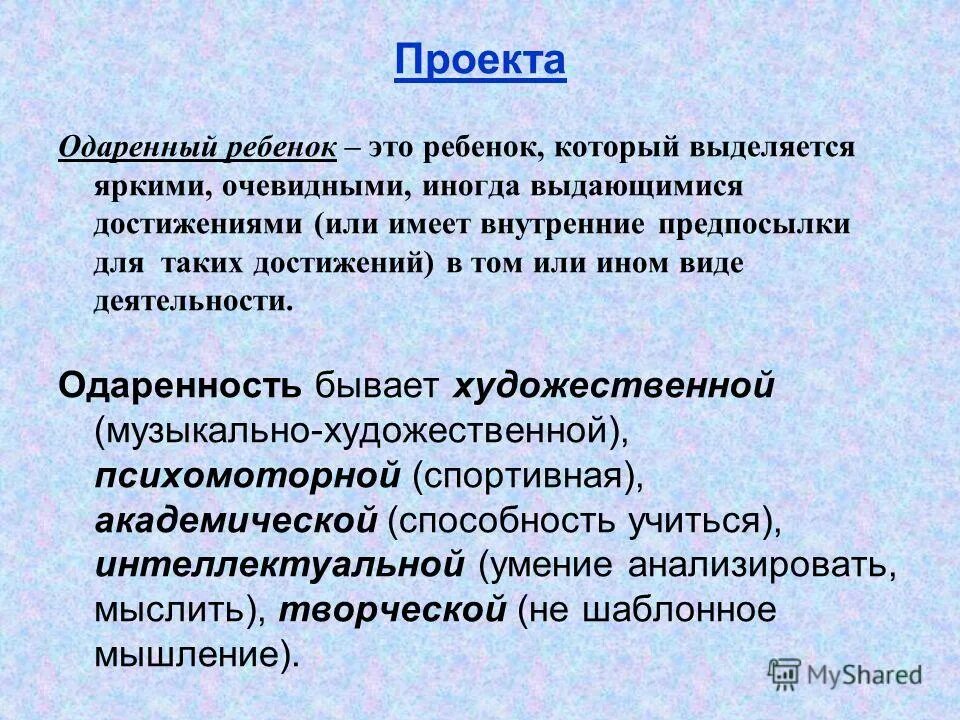 Проекта

Одаренный ребенок – это ребенок, который выделяется яркими, очевидными, иногда выдающимися достижениями (или имеет внутренние предпосылки для таких достижений) в том или ином виде деятельности.

Одаренность бывает художественной (музыкально-художественной), психомоторной (спортивная), академической (способность учиться), интеллектуальной (умение анализировать, мыслить), творческой (не шаблонное мышление).

MyShared